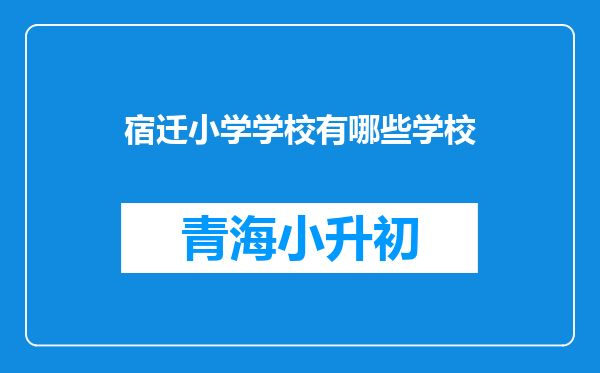 宿迁小学学校有哪些学校

青海小升初